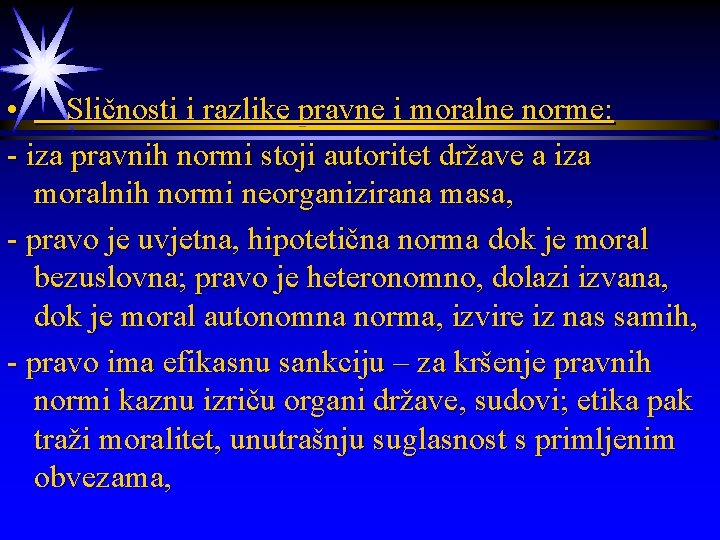 • Sličnosti i razlike pravne i moralne norme:

- iza pravnih normi stoji autoritet države a iza moralnih normi neorganizirana masa,

- pravo je uvjetna, hipotetična norma dok je moral bezuslovna; pravo je heteronomno, dolazi izvana, dok je moral autonomna norma, izvire iz nas samih,

- pravo ima efikasnu sankciju – za kršenje pravnih normi kaznu izriču organi države, sudovi; etika pak traži moralitet, unutrašnju suglasnost s primljenim obvezama,